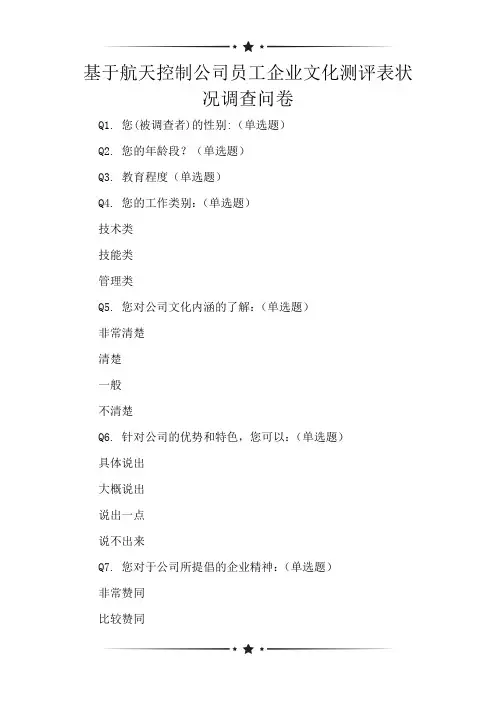 基于航天控制公司员工企业文化测评表状况调查问卷

Q1. 您(被调查者)的性别:(单选题)

Q2. 您的年龄段?(单选题)

Q3. 教育程度(单选题)

Q4. 您的工作类别:(单选题)

技术类

技能类

管理类

Q5. 您对公司文化内涵的了解:(单选题)

非常清楚

清楚

一般

不清楚

Q6. 针对公司的优势和特色，您可以:(单选题)

具体说出

大概说出

说出一点

说不出来

Q7. 您对于公司所提倡的企业精神:(单选题)

非常赞同

比较赞同